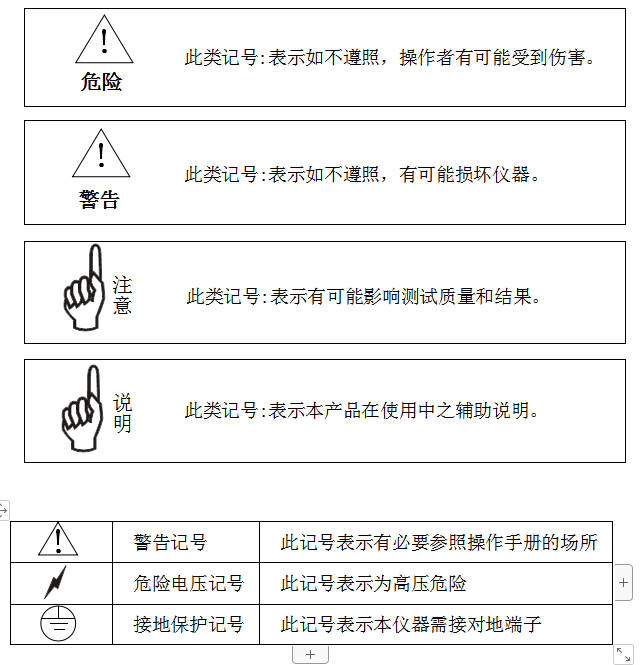 危险 此类记号:表示如不遵照，操作者有可能受到伤害。

警告 此类记号:表示如不遵照，有可能损坏仪器。

注意 此类记号:表示有可能影响测试质量和结果。

说明 此类记号:表示本产品在使用中之辅助说明。

|  | 警告记号 | 此记号表示有必要参照操作手册的场所 |
|---|---|---|
|  | 危险电压记号 | 此记号表示为高压危险 |
|  | 接地保护记号 | 此记号表示本仪器需接对地端子 |

+

+